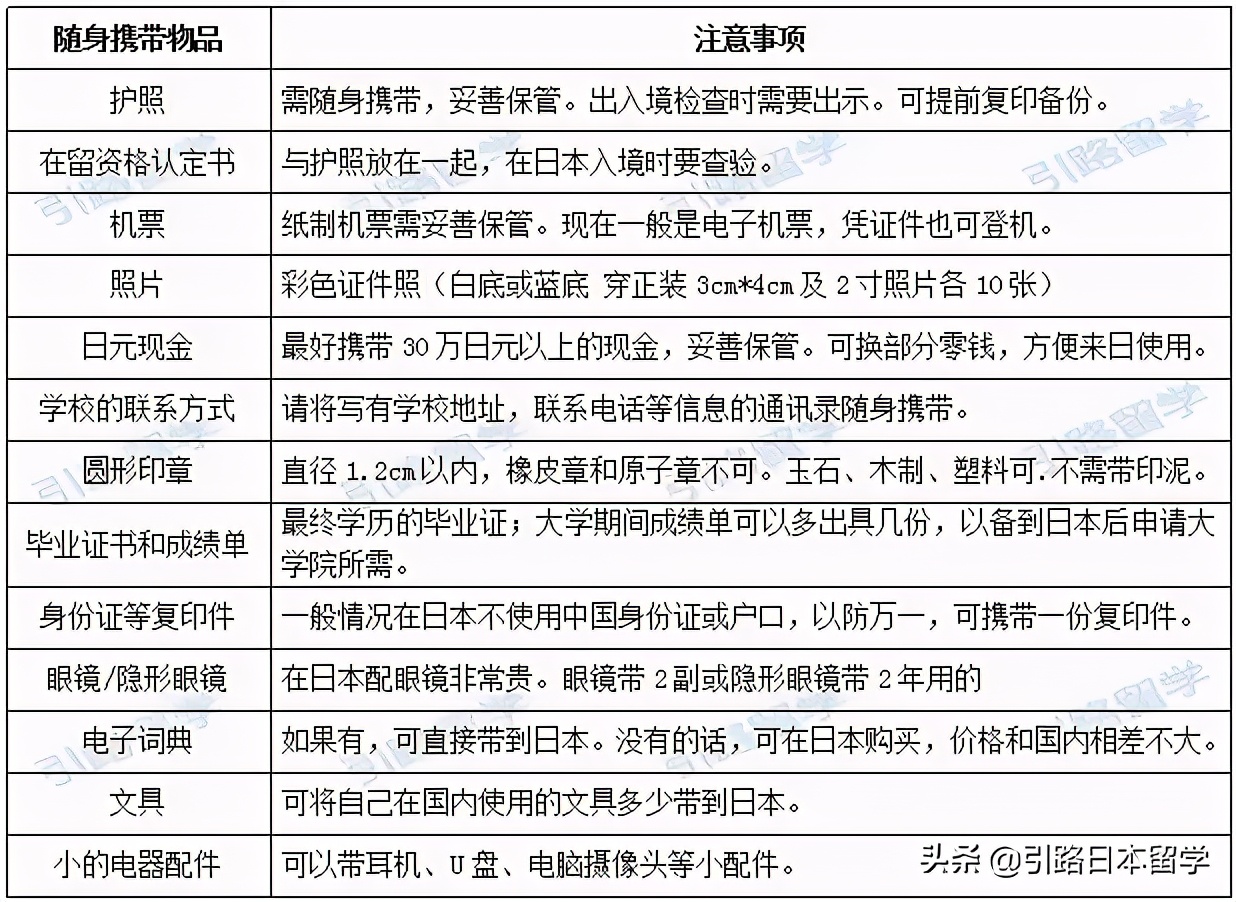 | 随身携带物品 | 注意事项 |
|---|---|
| 护照 | 需随身携带，妥善保管。出入境检查时需要出示。可提前复印备份。 |
| 在留资格认定书 | 与护照放在一起，在日本入境时要查验。 |
| 机票 | 纸制机票需妥善保管。现在一般是电子机票，凭证件也可登机。 |
| 照片 | 彩色证件照（白底或蓝底 穿正装 3cm*4cm 及 2 寸照片各 10 张） |
| 日元现金 | 最好携带 30 万日元以上的现金，妥善保管。可换部分零钱，方便来日使用。 |
| 学校的联系方式 | 请将写有学校地址，联系电话等信息的通讯录随身携带。 |
| 圆形印章 | 直径 1.2cm 以内，橡皮章和原子章不可。玉石、木制、塑料可.不需带印泥。 |
| 毕业证书和成绩单 | 最终学历的毕业证；大学期间成绩单可以多出具几份，以备到日本后申请大学院所需。 |
| 身份证等复印件 | 一般情况在日本不使用中国身份证或户口，以防万一，可携带一份复印件。 |
| 眼镜/隐形眼镜 | 在日本配眼镜非常贵。眼镜带 2 副或隐形眼镜带 2 年用的 |
| 电子词典 | 如果有，可直接带到日本。没有的话，可在日本购买，价格和国内相差不大。 |
| 文具 | 可将自己在国内使用的文具多少带到日本。 |
| 小的电器配件 | 可以带耳机、U 盘、电脑摄像头等小配件。 |

引路留学

头条 @引路日本留学